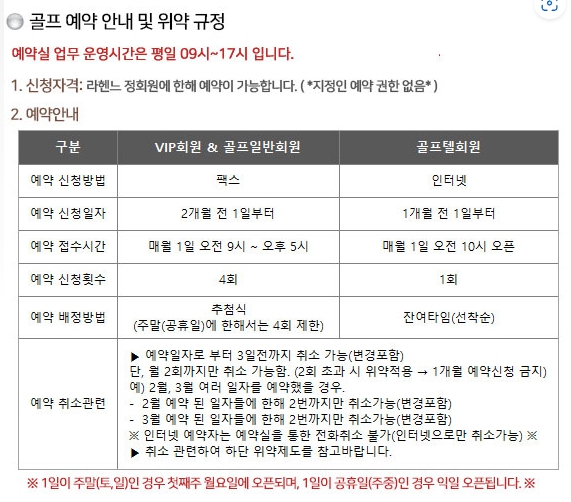 골프 예약 안내 및 위약 규정

예약실 업무 운영시간은 평일 09시~17시 입니다.

1. 신청자격: 라헨느 정회원에 한해 예약이 가능합니다. ( *지정인 예약 권한 없음* )

2. 예약안내

| 구분 | VIP회원 & 골프일반회원 | 골프텔회원 |
|---|---|---|
| 예약 신청방법 | 팩스 | 인터넷 |
| 예약 신청일자 | 2개월 전 1일부터 | 1개월 전 1일부터 |
| 예약 접수시간 | 매월 1일 오전 9시 ~ 오후 5시 | 매월 1일 오전 10시 오픈 |
| 예약 신청횟수 | 4회 | 1회 |
| 예약 배정방법 | 추첨식 (주말(공휴일)에 한해서는 4회 제한) | 잔여타임(선착순) |
| 예약 취소관련 | ▶ 예약일자로 부터 3일전까지 취소 가능(변경포함) 단, 월 2회까지만 취소 가능함. (2회 초과 시 위약적용 → 1개월 예약신청 금지) 예) 2월, 3월 여러 일자를 예약했을 경우. - 2월 예약 된 일자들에 한해 2번까지만 취소가능(변경포함) - 3월 예약 된 일자들에 한해 2번까지만 취소가능(변경포함) ※ 인터넷 예약자는 예약실을 통한 전화취소 불가(인터넷으로만 취소가능) ※ ▶ 취소 관련하여 하단 위약제도를 참고바랍니다. | |

※ 1일이 주말(토,일)인 경우 첫째주 월요일에 오픈되며, 1일이 공휴일(주중)인 경우 익일 오픈됩니다. ※